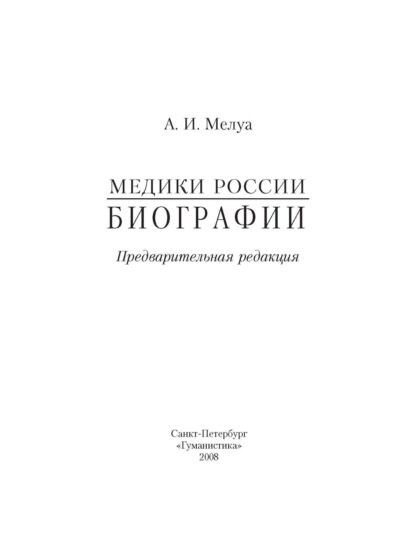 А. И. Мелуа

МЕДИКИ РОССИИ
БИОГРАФИИ

Предварительная редакция

Санкт-Петербург
«Гуманистика»
2008